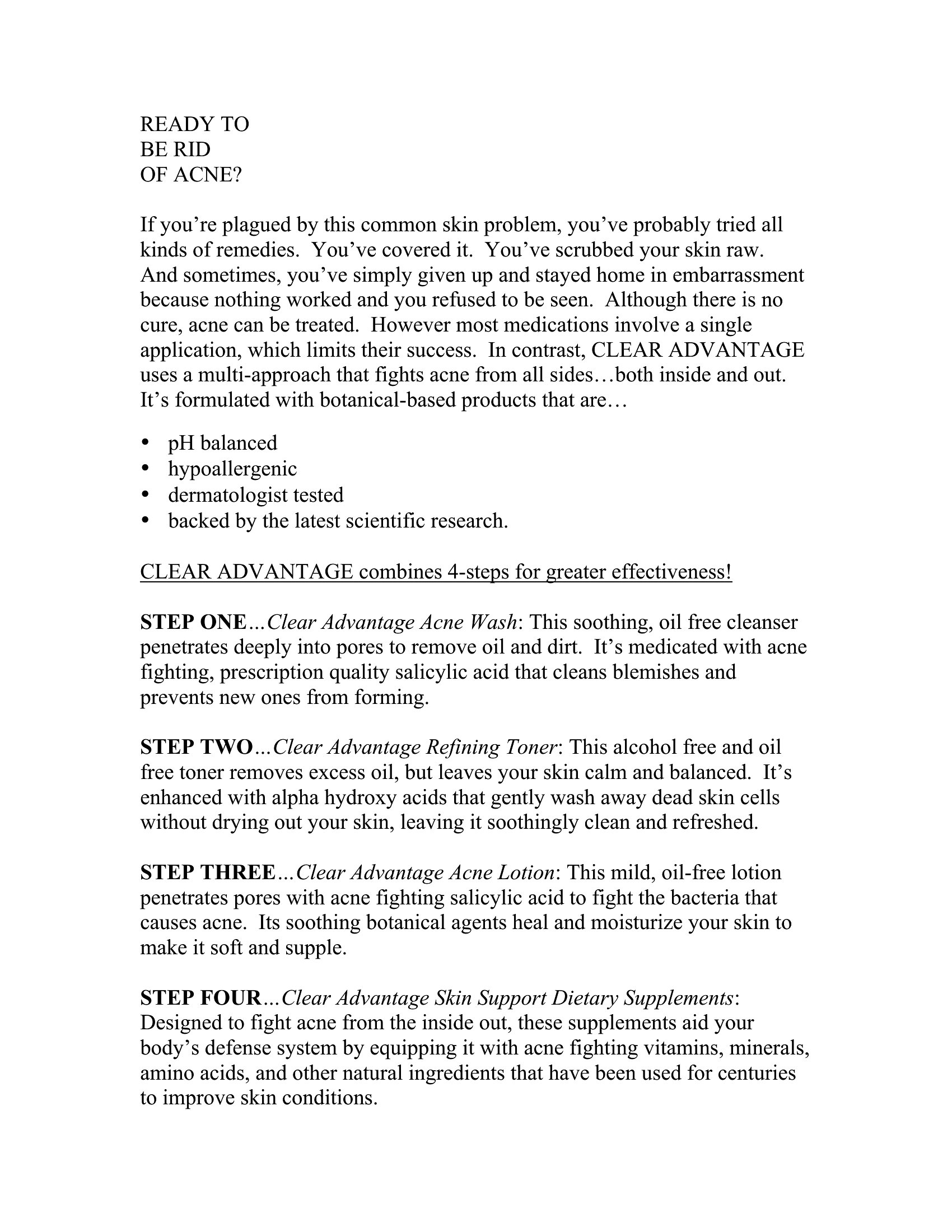 READY TO
BE RID
OF ACNE?

If you're plagued by this common skin problem, you've probably tried all kinds of remedies. You've covered it. You've scrubbed your skin raw. And sometimes, you've simply given up and stayed home in embarrassment because nothing worked and you refused to be seen. Although there is no cure, acne can be treated. However most medications involve a single application, which limits their success. In contrast, CLEAR ADVANTAGE uses a multi-approach that fights acne from all sides…both inside and out. It's formulated with botanical-based products that are…

• pH balanced
• hypoallergenic
• dermatologist tested
• backed by the latest scientific research.

CLEAR ADVANTAGE combines 4-steps for greater effectiveness!

STEP ONE…Clear Advantage Acne Wash: This soothing, oil free cleanser penetrates deeply into pores to remove oil and dirt. It's medicated with acne fighting, prescription quality salicylic acid that cleans blemishes and prevents new ones from forming.

STEP TWO…Clear Advantage Refining Toner: This alcohol free and oil free toner removes excess oil, but leaves your skin calm and balanced. It's enhanced with alpha hydroxy acids that gently wash away dead skin cells without drying out your skin, leaving it soothingly clean and refreshed.

STEP THREE…Clear Advantage Acne Lotion: This mild, oil-free lotion penetrates pores with acne fighting salicylic acid to fight the bacteria that causes acne. Its soothing botanical agents heal and moisturize your skin to make it soft and supple.

STEP FOUR…Clear Advantage Skin Support Dietary Supplements: Designed to fight acne from the inside out, these supplements aid your body's defense system by equipping it with acne fighting vitamins, minerals, amino acids, and other natural ingredients that have been used for centuries to improve skin conditions.